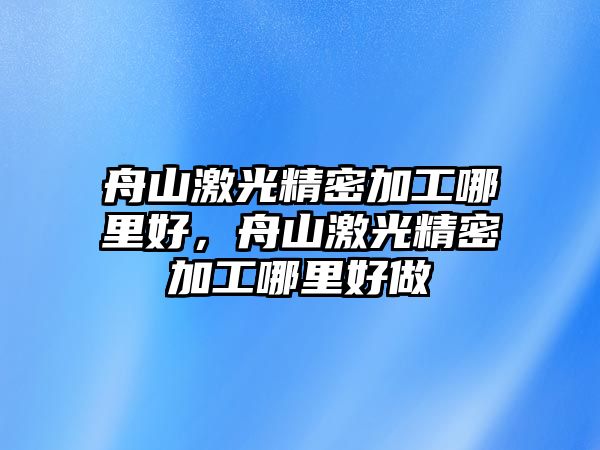 舟山激光精密加工哪里好，舟山激光精密加工哪里好做